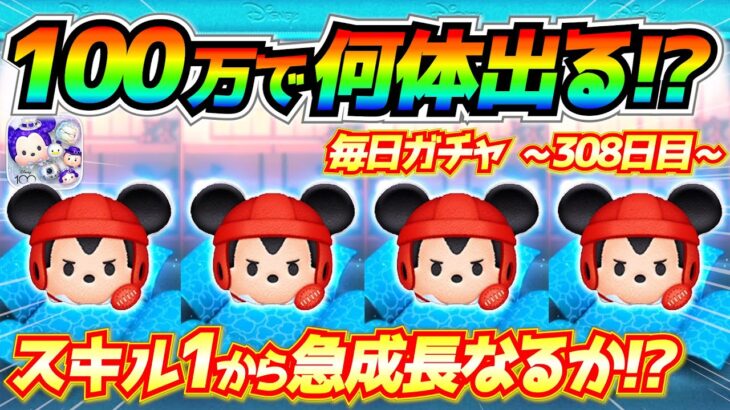 100万で何体出る!?

毎日ガチャ ~308日目~

スキル1から急成長なるか!?